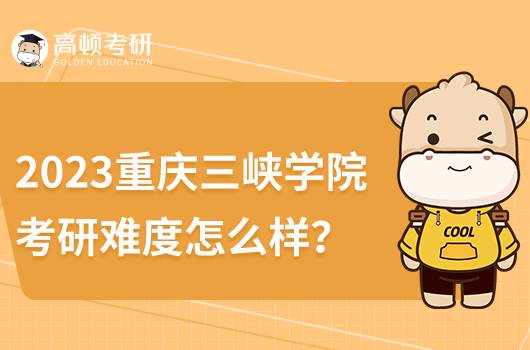 高顿考研
GOLDEN EDUCATION

2023重庆三峡学院考研难度怎么样？

COOL